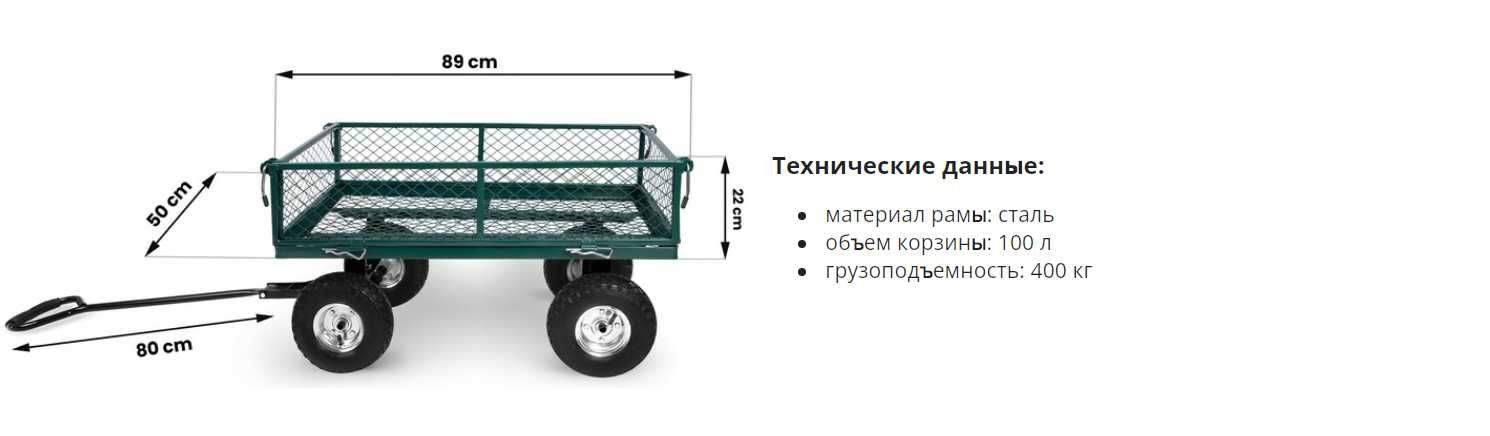 89 cm

50 cm

22 cm

80 cm

Технические данные:

- материал рамы: сталь
- объем корзины: 100 л
- грузоподъемность: 400 кг